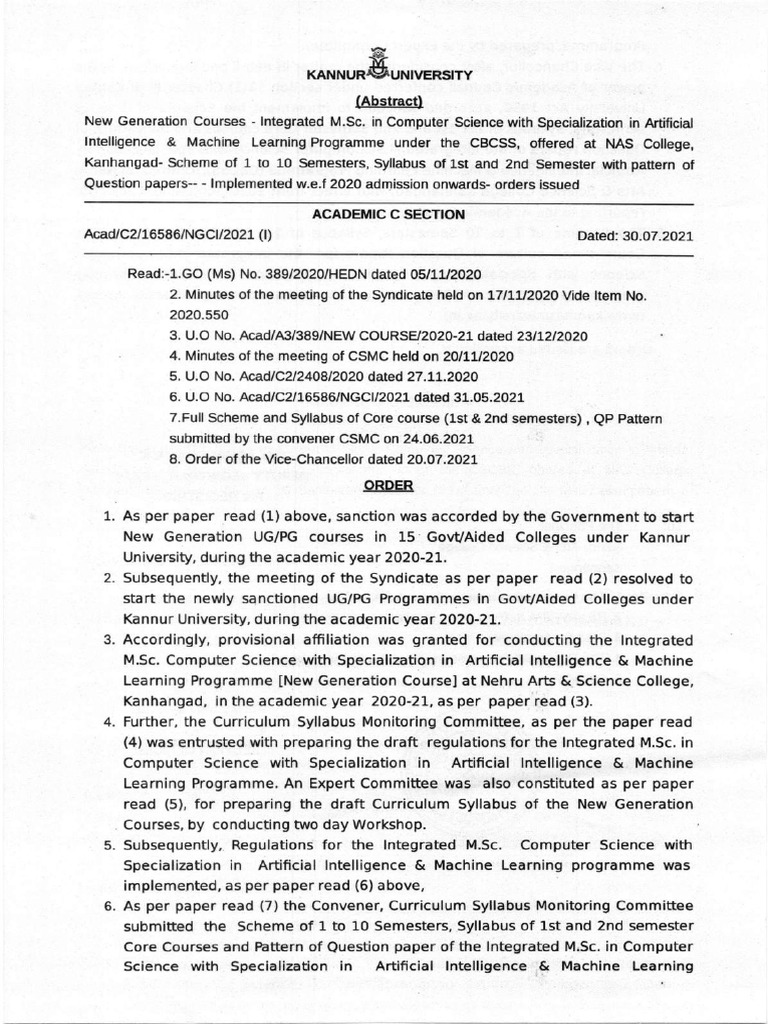 KANNUR UNIVERSITY

(Abstract)

New Generation Courses - Integrated M.Sc. in Computer Science with Specialization in Artificial Intelligence & Machine Learning Programme under the CBCSS, offered at NAS College, Kanhangad- Scheme of 1 to 10 Semesters, Syllabus of 1st and 2nd Semester with pattern of Question papers-- - Implemented w.e.f 2020 admission onwards- orders issued

ACADEMIC C SECTION

Acad/C2/16586/NGCI/2021 (I) Dated: 30.07.2021

Read:-1.GO (Ms) No. 389/2020/HEDN dated 05/11/2020
2. Minutes of the meeting of the Syndicate held on 17/11/2020 Vide Item No. 2020.550
3. U.O No. Acad/A3/389/NEW COURSE/2020-21 dated 23/12/2020
4. Minutes of the meeting of CSMC held on 20/11/2020
5. U.O No. Acad/C2/2408/2020 dated 27.11.2020
6. U.O No. Acad/C2/16586/NGCI/2021 dated 31.05.2021
7.Full Scheme and Syllabus of Core course (1st & 2nd semesters) , QP Pattern submitted by the convener CSMC on 24.06.2021
8. Order of the Vice-Chancellor dated 20.07.2021

ORDER

1. As per paper read (1) above, sanction was accorded by the Government to start New Generation UG/PG courses in 15 Govt/Aided Colleges under Kannur University, during the academic year 2020-21.
2. Subsequently, the meeting of the Syndicate as per paper read (2) resolved to start the newly sanctioned UG/PG Programmes in Govt/Aided Colleges under Kannur University, during the academic year 2020-21.
3. Accordingly, provisional affiliation was granted for conducting the Integrated M.Sc. Computer Science with Specialization in Artificial Intelligence & Machine Learning Programme [New Generation Course] at Nehru Arts & Science College, Kanhangad, in the academic year 2020-21, as per paper read (3).
4. Further, the Curriculum Syllabus Monitoring Committee, as per the paper read (4) was entrusted with preparing the draft regulations for the Integrated M.Sc. in Computer Science with Specialization in Artificial Intelligence & Machine Learning Programme. An Expert Committee was also constituted as per paper read (5), for preparing the draft Curriculum Syllabus of the New Generation Courses, by conducting two day Workshop.
5. Subsequently, Regulations for the Integrated M.Sc. Computer Science with Specialization in Artificial Intelligence & Machine Learning programme was implemented, as per paper read (6) above,
6. As per paper read (7) the Convener, Curriculum Syllabus Monitoring Committee submitted the Scheme of 1 to 10 Semesters, Syllabus of 1st and 2nd semester Core Courses and Pattern of Question paper of the Integrated M.Sc. in Computer Science with Specialization in Artificial Intelligence & Machine Learning